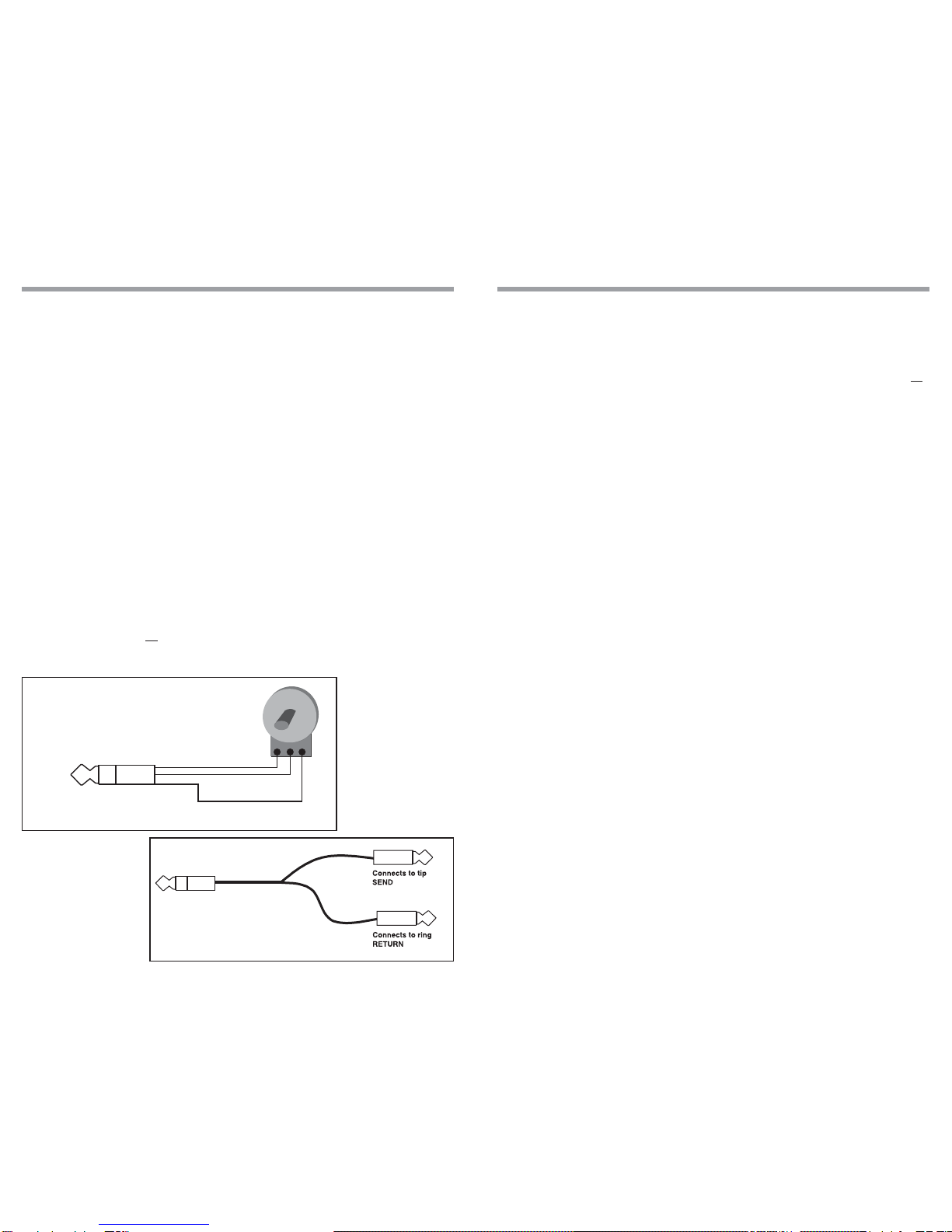 Connects to tip
SEND

Connects to ring
RETURN